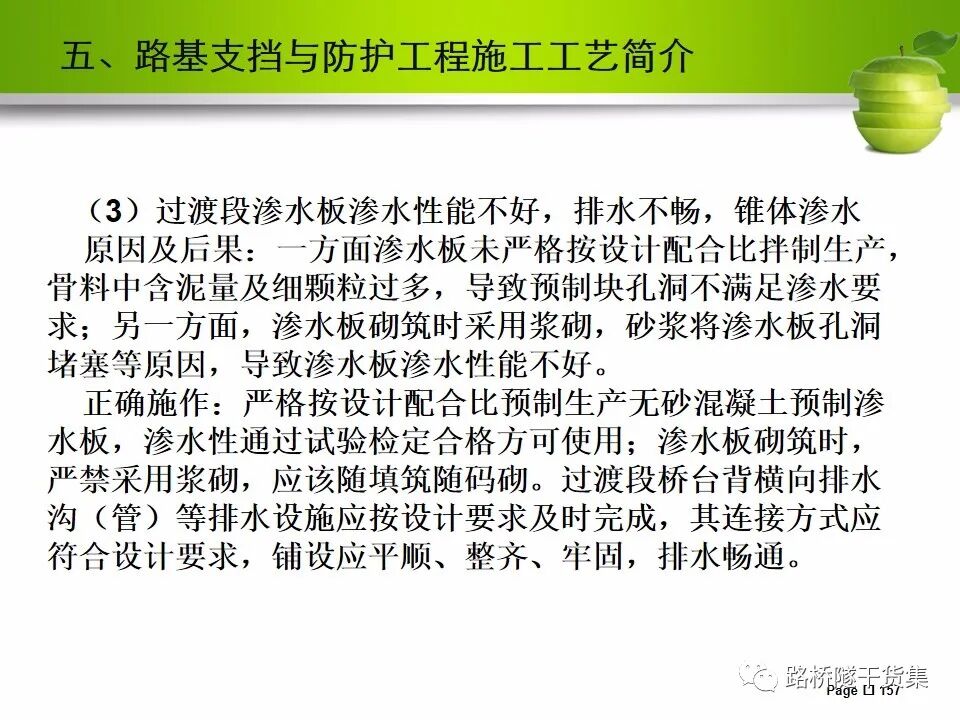 五、路基支挡与防护工程施工工艺简介

（3）过渡段渗水板渗水性能不好，排水不畅，锥体渗水

原因及后果：一方面渗水板未严格按设计配合比拌制生产，骨料中含泥量及细颗粒过多，导致预制块孔洞不满足渗水要求；另一方面，渗水板砌筑时采用浆砌，砂浆将渗水板孔洞堵塞等原因，导致渗水板渗水性能不好。

正确施作：严格按设计配合比预制生产无砂混凝土预制渗水板，渗水性通过试验检定合格方可使用；渗水板砌筑时，严禁采用浆砌，应该随填筑随码砌。过渡段桥台背横向排水沟（管）等排水设施应按设计要求及时完成，其连接方式应符合设计要求，铺设应平顺、整齐、牢固，排水畅通。

Page 157

路桥隧干货集